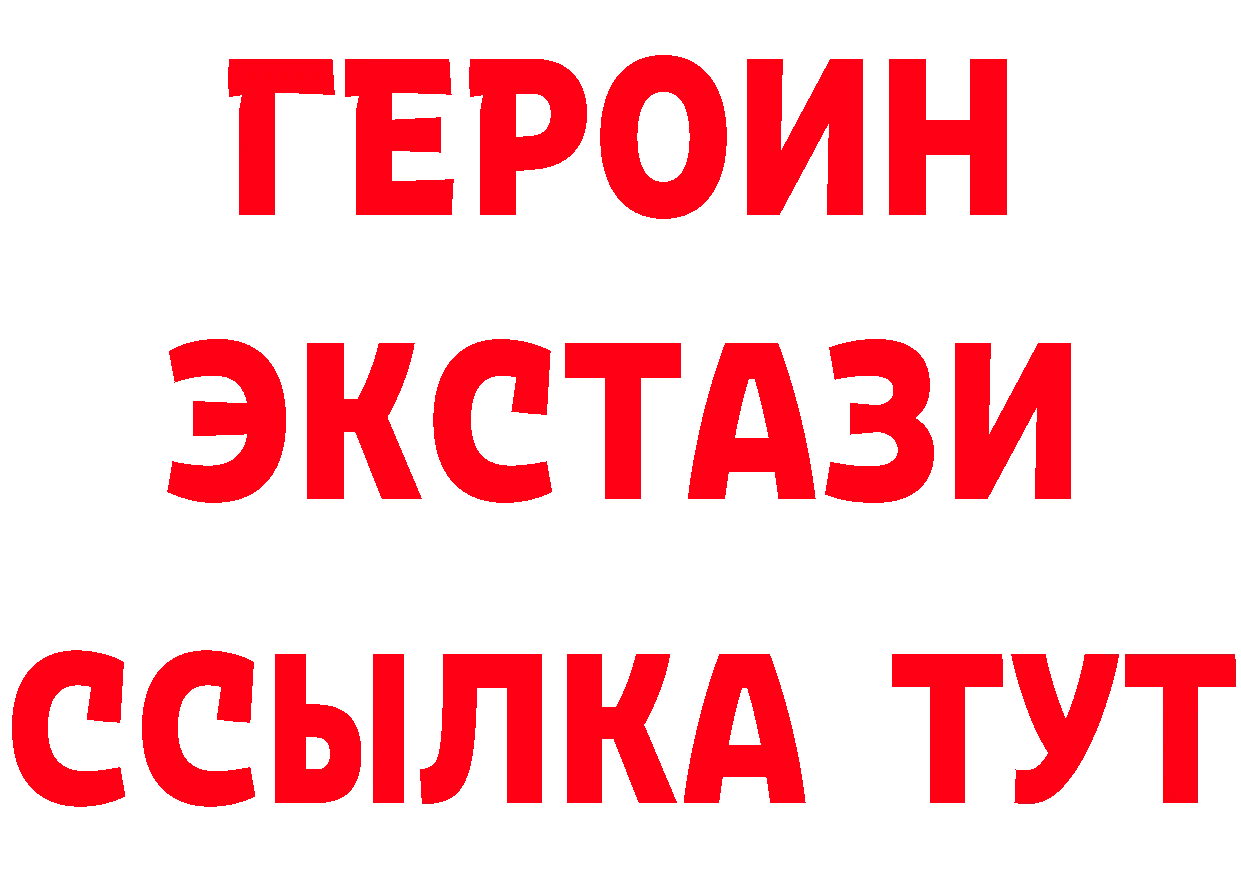 ГЕРОИН ЭКСТАЗИ ССЫЛКА ТУТ